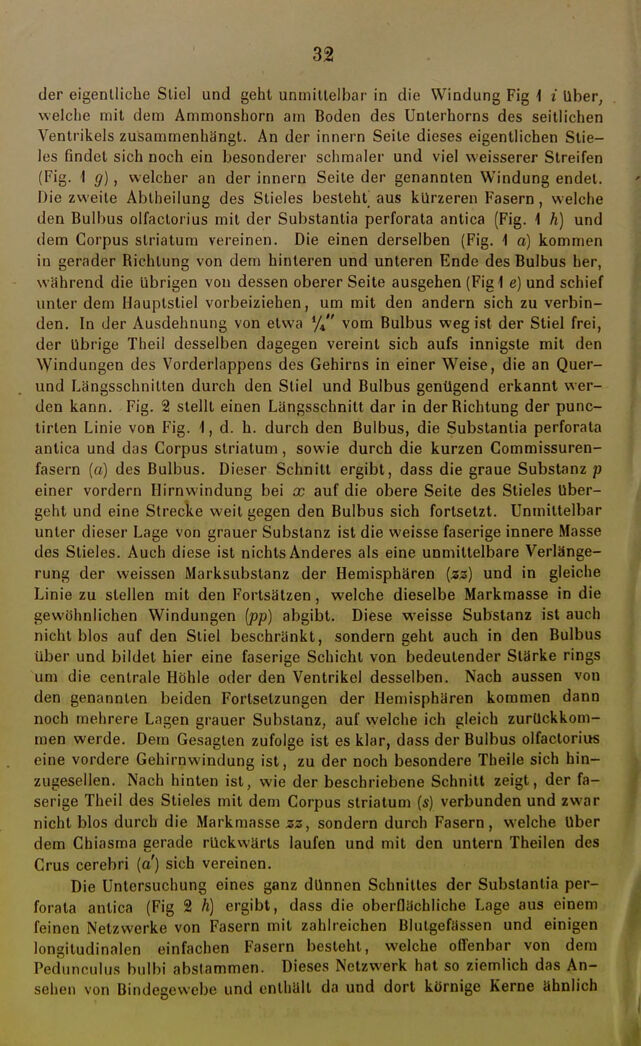 32

der eigentliche Stiel und geht unmittelbar in die Windung Fig 1 i über, welche mit dem Ammonshorn am Boden des Unterhorns des seitlichen Ventrikels zusammenhängt. An der innern Seite dieses eigentlichen Stieles findet sich noch ein besonderer schmaler und viel weisserer Streifen (Fig. 1 g), welcher an der innern Seite der genannten Windung endet. Die zweite Abtheilung des Stieles besteht aus kürzeren Fasern, welche den Bulbus olfactorius mit der Substantia perforata antica (Fig. 1 h) und dem Corpus striatum vereinen. Die einen derselben (Fig. 1 a) kommen in gerader Richtung von dem hinteren und unteren Ende des Bulbus her, während die übrigen von dessen oberer Seite ausgehen (Fig 1 e) und schief unter dem Hauptstiel vorbeiziehen, um mit den andern sich zu verbinden. In der Ausdehnung von etwa $\frac{1}{4}''$ vom Bulbus weg ist der Stiel frei, der übrige Theil desselben dagegen vereint sich aufs innigste mit den Windungen des Vorderlappens des Gehirns in einer Weise, die an Quer- und Längsschnitten durch den Stiel und Bulbus genügend erkannt werden kann. Fig. 2 stellt einen Längsschnitt dar in der Richtung der punctirten Linie von Fig. 1, d. h. durch den Bulbus, die Substantia perforata antica und das Corpus striatum, sowie durch die kurzen Commissurenfasern (a) des Bulbus. Dieser Schnitt ergibt, dass die graue Substanz p einer vordern Hirnwindung bei x auf die obere Seite des Stieles übergeht und eine Strecke weit gegen den Bulbus sich fortsetzt. Unmittelbar unter dieser Lage von grauer Substanz ist die weisse faserige innere Masse des Stieles. Auch diese ist nichts Anderes als eine unmittelbare Verlängerung der weissen Marksubstanz der Hemisphären (zz) und in gleiche Linie zu stellen mit den Fortsätzen, welche dieselbe Markmasse in die gewöhnlichen Windungen (pp) abgibt. Diese weisse Substanz ist auch nicht blos auf den Stiel beschränkt, sondern geht auch in den Bulbus über und bildet hier eine faserige Schicht von bedeutender Stärke rings um die centrale Höhle oder den Ventrikel desselben. Nach aussen von den genannten beiden Fortsetzungen der Hemisphären kommen dann noch mehrere Lagen grauer Substanz, auf welche ich gleich zurückkommen werde. Dem Gesagten zufolge ist es klar, dass der Bulbus olfactorius eine vordere Gehirnwindung ist, zu der noch besondere Theile sich hinzugesellen. Nach hinten ist, wie der beschriebene Schnitt zeigt, der faserige Theil des Stieles mit dem Corpus striatum (s) verbunden und zwar nicht blos durch die Markmasse zz, sondern durch Fasern, welche über dem Chiasma gerade rückwärts laufen und mit den untern Theilen des Crus cerebri (a') sich vereinen.

Die Untersuchung eines ganz dünnen Schnittes der Substantia perforata antica (Fig 2 h) ergibt, dass die oberflächliche Lage aus einem feinen Netzwerke von Fasern mit zahlreichen Blutgefässen und einigen longitudinalen einfachen Fasern besteht, welche offenbar von dem Pedunculus bulbi abstammen. Dieses Netzwerk hat so ziemlich das Ansehen von Bindegewebe und enthält da und dort körnige Kerne ähnlich